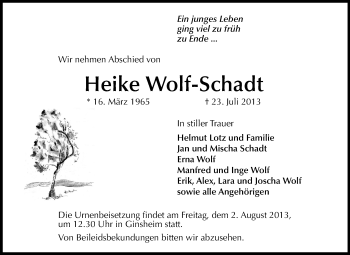 Ein junges Leben
ging viel zu früh
zu Ende ...

Wir nehmen Abschied von

Heike Wolf-Schadt

* 16. März 1965 † 23. Juli 2013

In stiller Trauer

Helmut Lotz und Familie
Jan und Mischa Schadt
Erna Wolf
Manfred und Inge Wolf
Erik, Alex, Lara und Joscha Wolf
sowie alle Angehörigen

Die Urnenbeisetzung findet am Freitag, dem 2. August 2013, um 12.30 Uhr in Ginsheim statt.

Von Beileidsbekundungen bitten wir abzusehen.